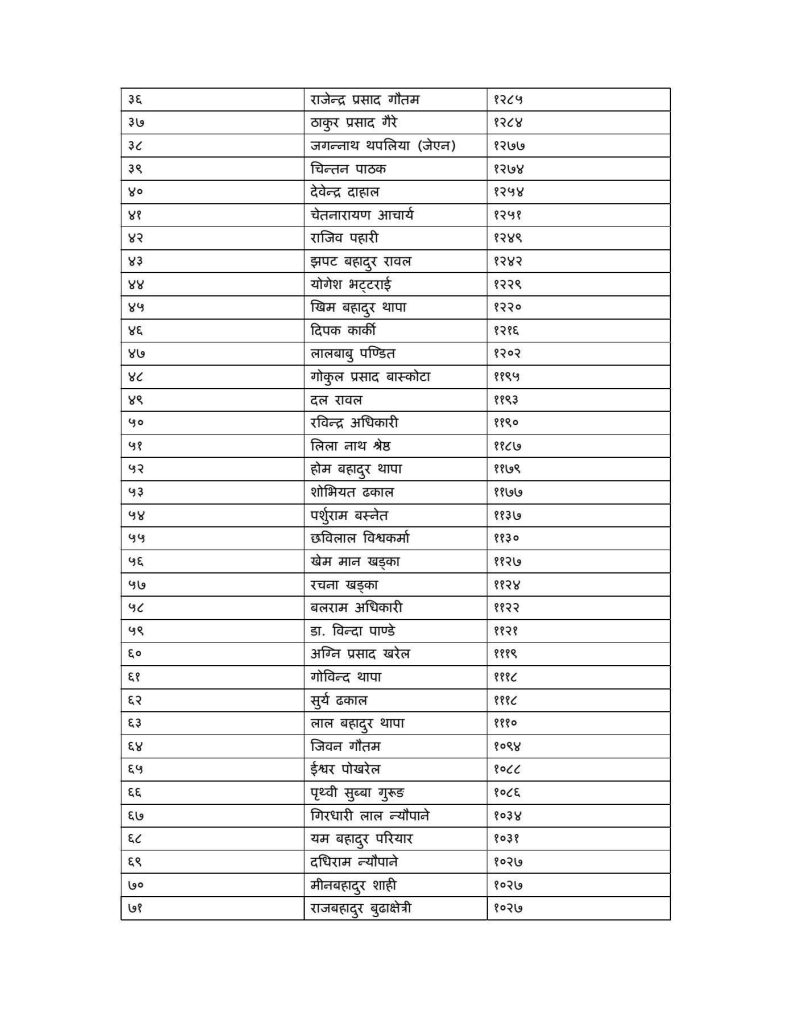 | ३६ | राजेन्द्र प्रसाद गौतम | १२८५ |
|---|---|---|
| ३७ | ठाकुर प्रसाद गैरे | १२८४ |
| ३८ | जगन्नाथ थपलिया (जेएन) | १२७७ |
| ३९ | चिन्तन पाठक | १२७४ |
| ४० | देवेन्द्र दाहाल | १२५४ |
| ४१ | चेतनारायण आचार्य | १२५१ |
| ४२ | राजिव पहारी | १२४९ |
| ४३ | झपट बहादुर रावल | १२४२ |
| ४४ | योगेश भट्टराई | १२२९ |
| ४५ | खिम बहादुर थापा | १२२० |
| ४६ | दिपक कार्की | १२१६ |
| ४७ | लालबाबु पण्डित | १२०२ |
| ४८ | गोकुल प्रसाद बास्कोटा | ११९५ |
| ४९ | दल रावल | ११९३ |
| ५० | रविन्द्र अधिकारी | ११९० |
| ५१ | लिला नाथ श्रेष्ठ | ११८७ |
| ५२ | होम बहादुर थापा | ११७९ |
| ५३ | शोभियत ढकाल | ११७७ |
| ५४ | पर्शुराम बस्नेत | ११३७ |
| ५५ | छविलाल विश्वकर्मा | ११३० |
| ५६ | खेम मान खड्का | ११२७ |
| ५७ | रचना खड्का | ११२४ |
| ५८ | बलराम अधिकारी | ११२२ |
| ५९ | डा. विन्दा पाण्डे | ११२१ |
| ६० | अग्नि प्रसाद खरेल | १११९ |
| ६१ | गोविन्द थापा | १११८ |
| ६२ | सुर्य ढकाल | १११८ |
| ६३ | लाल बहादुर थापा | १११० |
| ६४ | जिवन गौतम | १०९४ |
| ६५ | ईश्वर पोखरेल | १०८८ |
| ६६ | पृथ्वी सुब्बा गुरूङ | १०८६ |
| ६७ | गिरधारी लाल न्यौपाने | १०३४ |
| ६८ | यम बहादुर परियार | १०३१ |
| ६९ | दधिराम न्यौपाने | १०२७ |
| ७० | मीनबहादुर शाही | १०२७ |
| ७१ | राजबहादुर बुढाक्षेत्री | १०२७ |